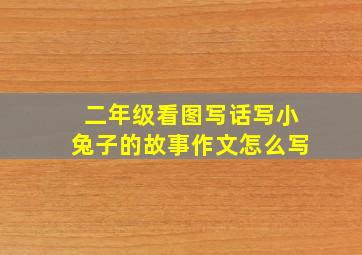 二年级看图写话写小兔子的故事作文怎么写